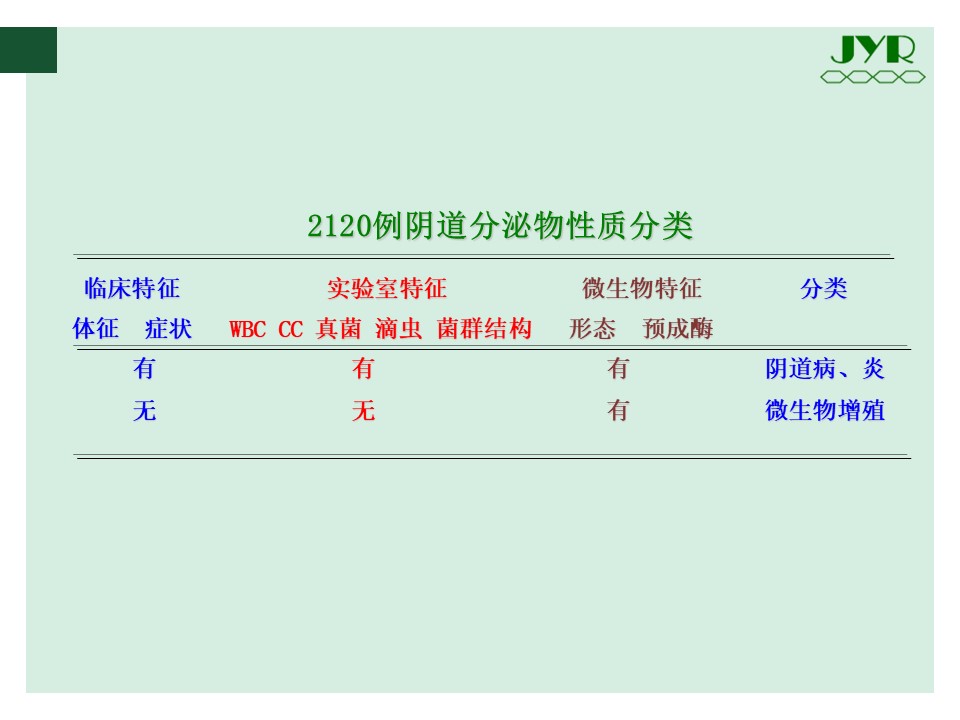 JYR

2120例阴道分泌物性质分类

| 临床特征 | 实验室特征 | 微生物特征 | 分类 |
|---|---|---|---|
| 体征 症状 | WBC CC 真菌 滴虫 菌群结构 | 形态 预成酶 | |
| 有 | 有 | 有 | 阴道病、炎 |
| 无 | 无 | 有 | 微生物增殖 |